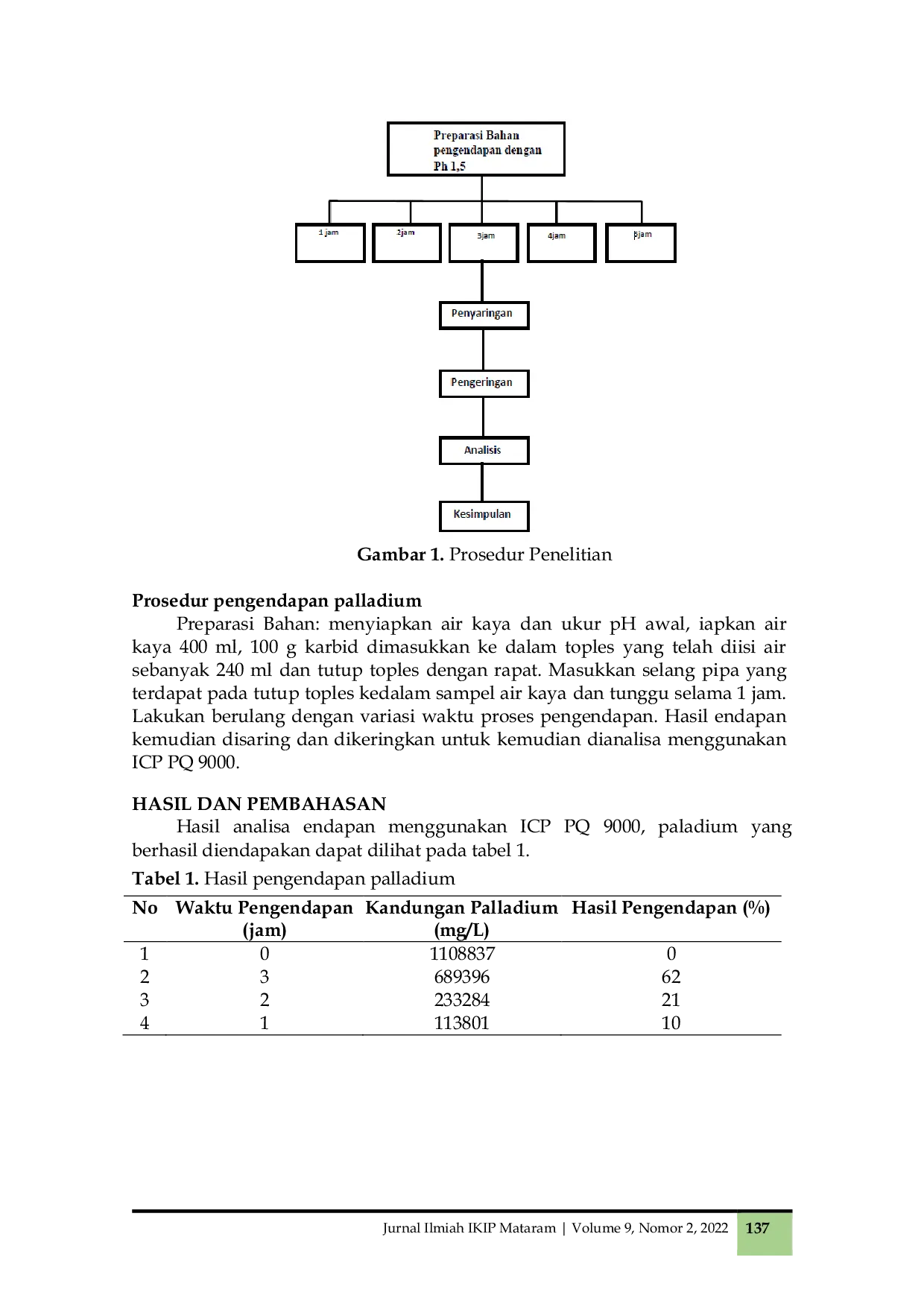 Preparasi Bahan pengendapan dengan Ph 1,5

1 jam

2jam

3jam

4jam

5jam

Penyaringan

Pengeringan

Analisis

Kesimpulan

Gambar 1. Prosedur Penelitian

Prosedur pengendapan palladium

Preparasi Bahan: menyiapkan air kaya dan ukur pH awal, iapkan air kaya 400 ml, 100 g karbid dimasukkan ke dalam toples yang telah diisi air sebanyak 240 ml dan tutup toples dengan rapat. Masukkan selang pipa yang terdapat pada tutup toples kedalam sampel air kaya dan tunggu selama 1 jam. Lakukan berulang dengan variasi waktu proses pengendapan. Hasil endapan kemudian disaring dan dikeringkan untuk kemudian dianalisa menggunakan ICP PQ 9000.

HASIL DAN PEMBAHASAN

Hasil analisa endapan menggunakan ICP PQ 9000, paladium yang berhasil diendapakan dapat dilihat pada tabel 1.

Tabel 1. Hasil pengendapan palladium

| No | Waktu Pengendapan (jam) | Kandungan Palladium (mg/L) | Hasil Pengendapan (%) |
|---|---|---|---|
| 1 | 0 | 1108837 | 0 |
| 2 | 3 | 689396 | 62 |
| 3 | 2 | 233284 | 21 |
| 4 | 1 | 113801 | 10 |

Jurnal Ilmiah IKIP Mataram | Volume 9, Nomor 2, 2022 137